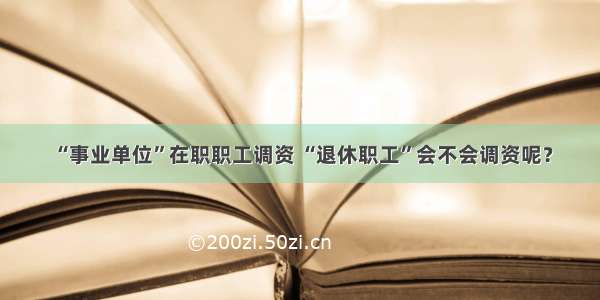 “事业单位”在职职工调资 “退休职工”会不会调资呢？

©200zi.50zi.cn